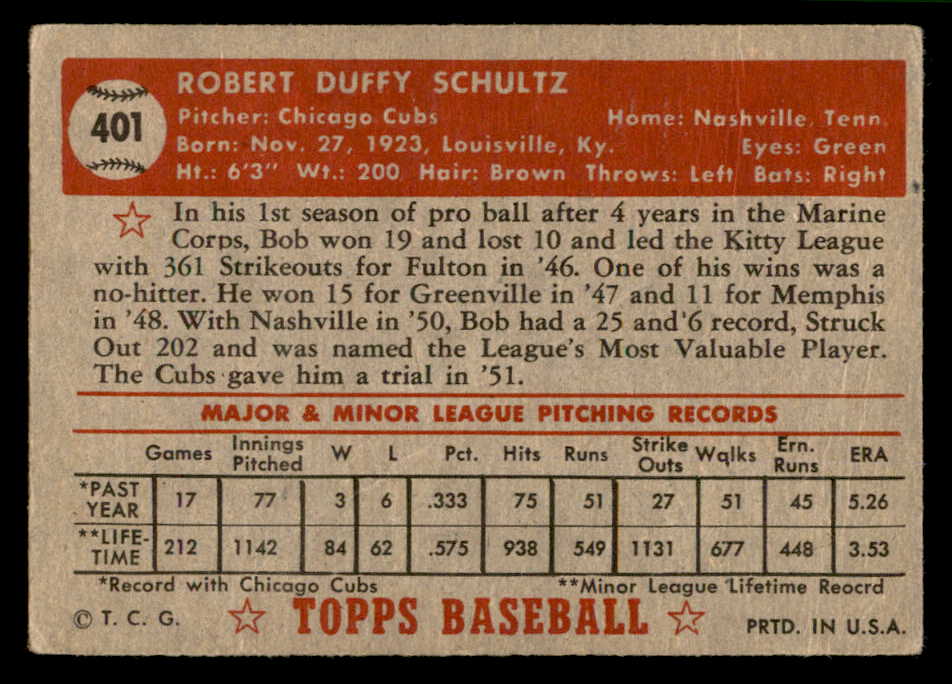 401

ROBERT DUFFY SCHULTZ

Pitcher: Chicago Cubs Home: Nashville, Tenn.
Born: Nov. 27, 1923, Louisville, Ky. Eyes: Green
Ht.: 6'3" Wt.: 200 Hair: Brown Throws: Left Bats: Right

In his 1st season of pro ball after 4 years in the Marine Corps, Bob won 19 and lost 10 and led the Kitty League with 361 Strikeouts for Fulton in '46. One of his wins was a no-hitter. He won 15 for Greenville in '47 and 11 for Memphis in '48. With Nashville in '50, Bob had a 25 and 6 record, Struck Out 202 and was named the League's Most Valuable Player. The Cubs gave him a trial in '51.

MAJOR & MINOR LEAGUE PITCHING RECORDS

| | Games | Innings Pitched | W | L | Pct. | Hits | Runs | Strike Outs | Walks | Ern. Runs | ERA |
|---|---|---|---|---|---|---|---|---|---|---|---|
| *PAST YEAR | 17 | 77 | 3 | 6 | .333 | 75 | 51 | 27 | 51 | 45 | 5.26 |
| **LIFE-TIME | 212 | 1142 | 84 | 62 | .575 | 938 | 549 | 1131 | 677 | 448 | 3.53 |

*Record with Chicago Cubs **Minor League Lifetime Reocrd

© T. C. G. TOPPS BASEBALL PRTD. IN U.S.A.